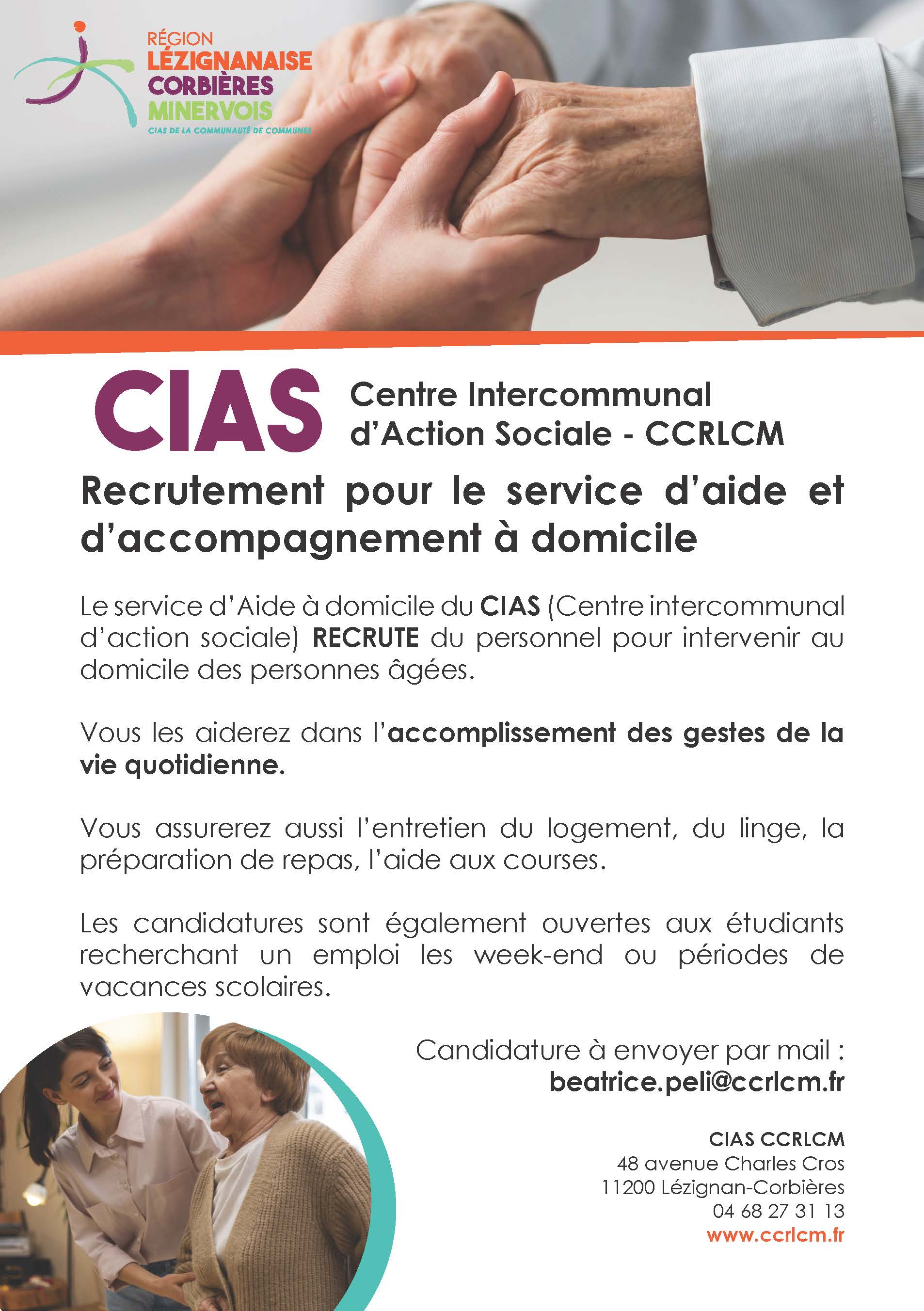 RÉGION
LÉZIGNANAISE
CORBIÈRES
MINERVOIS
CIAS DE LA COMMUNAUTÉ DE COMMUNES

CIAS

Centre Intercommunal
d'Action Sociale - CCRLCM

Recrutement pour le service d'aide et d'accompagnement à domicile

Le service d'Aide à domicile du CIAS (Centre intercommunal d'action sociale) RECRUTE du personnel pour intervenir au domicile des personnes âgées.

Vous les aiderez dans l'accomplissement des gestes de la vie quotidienne.

Vous assurerez aussi l'entretien du logement, du linge, la préparation de repas, l'aide aux courses.

Les candidatures sont également ouvertes aux étudiants recherchant un emploi les week-end ou périodes de vacances scolaires.

Candidature à envoyer par mail :
beatrice.peli@ccrlcm.fr

CIAS CCRLCM
48 avenue Charles Cros
11200 Lézignan-Corbières
04 68 27 31 13
www.ccrlcm.fr